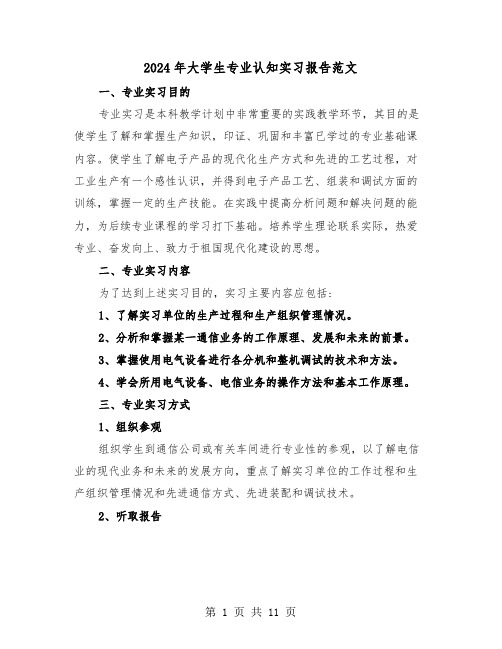 2024年大学生专业认知实习报告范文

一、专业实习目的

专业实习是本科教学计划中非常重要的实践教学环节，其目的是使学生了解和掌握生产知识，印证、巩固和丰富已学过的专业基础课内容。使学生了解电子产品的现代化生产方式和先进的工艺过程，对工业生产有一个感性认识，并得到电子产品工艺、组装和调试方面的训练，掌握一定的生产技能。在实践中提高分析问题和解决问题的能力，为后续专业课程的学习打下基础。培养学生理论联系实际，热爱专业、奋发向上、致力于祖国现代化建设的思想。

二、专业实习内容

为了达到上述实习目的，实习主要内容应包括：

1、了解实习单位的生产过程和生产组织管理情况。

2、分析和掌握某一通信业务的工作原理、发展和未来的前景。

3、掌握使用电气设备进行各分机和整机调试的技术和方法。

4、学会所用电气设备、电信业务的操作方法和基本工作原理。

三、专业实习方式

1、组织参观

组织学生到通信公司或有关车间进行专业性的参观，以了解电信业的现代业务和未来的发展方向，重点了解实习单位的工作过程和生产组织管理情况和先进通信方式、先进装配和调试技术。

2、听取报告

第 1 页 共 11 页